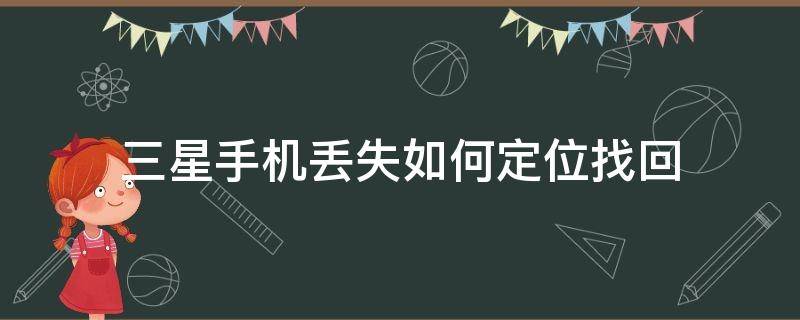 三星手机丢失如何定位找回